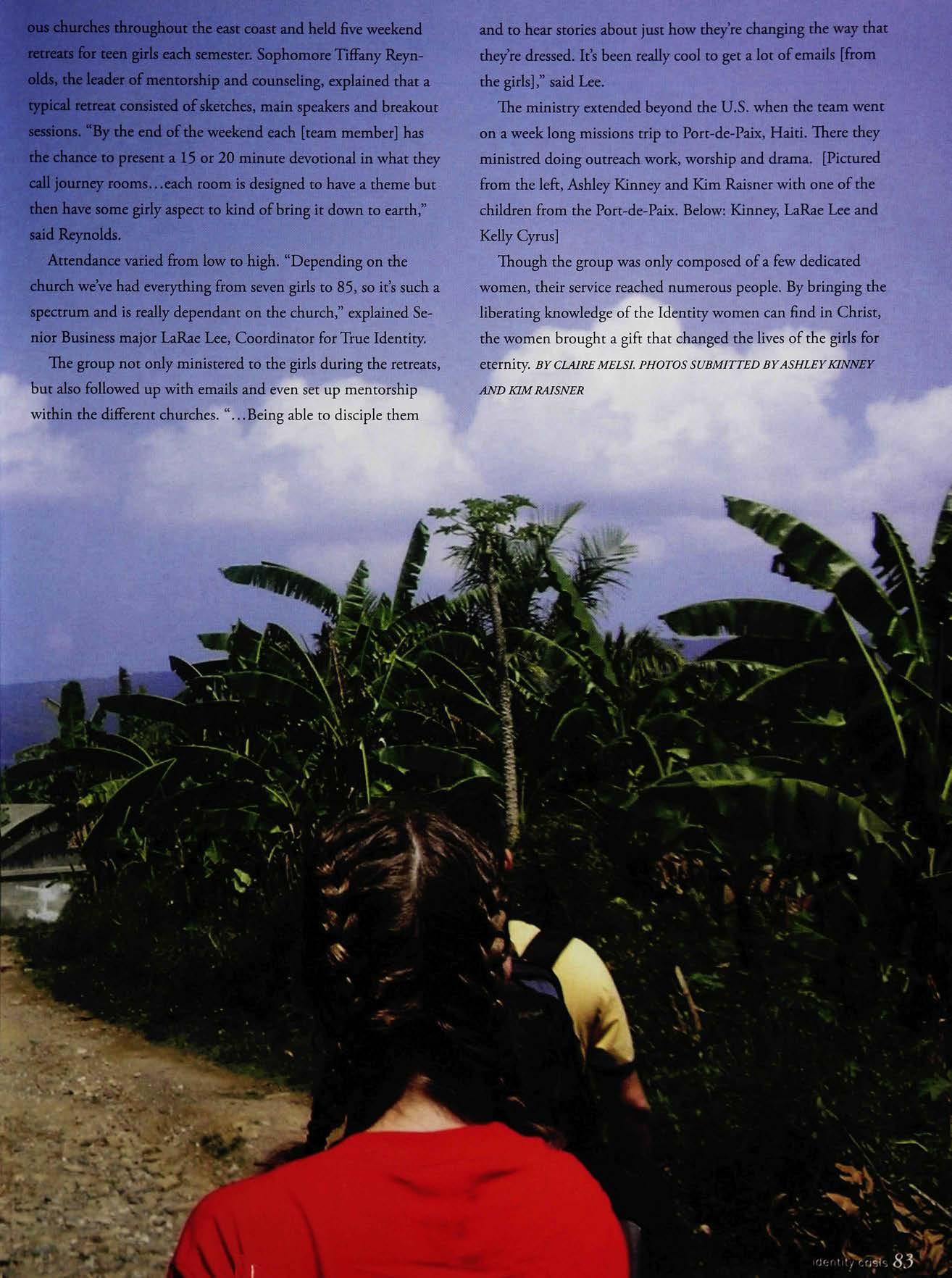 ous churches throughout the east coast and held five weekend retreats for teen girls each semester. Sophomore Tiffany Reynolds, the leader of mentorship and counseling, explained that a typical retreat consisted of sketches, main speakers and breakout sessions. "By the end of the weekend each [team member] has the chance to present a 15 or 20 minute devotional in what they call journey rooms…each room is designed to have a theme but then have some girly aspect to kind of bring it down to earth," said Reynolds.

Attendance varied from low to high. "Depending on the church we've had everything from seven girls to 85, so it's such a spectrum and is really dependant on the church," explained Senior Business major LaRae Lee, Coordinator for True Identity.

The group not only ministered to the girls during the retreats, but also followed up with emails and even set up mentorship within the different churches. "…Being able to disciple them and to hear stories about just how they're changing the way that they're dressed. It's been really cool to get a lot of emails [from the girls]," said Lee.

The ministry extended beyond the U.S. when the team went on a week long missions trip to Port-de-Paix, Haiti. There they ministred doing outreach work, worship and drama. [Pictured from the left, Ashley Kinney and Kim Raisner with one of the children from the Port-de-Paix. Below: Kinney, LaRae Lee and Kelly Cyrus]

Though the group was only composed of a few dedicated women, their service reached numerous people. By bringing the liberating knowledge of the Identity women can find in Christ, the women brought a gift that changed the lives of the girls for eternity. BY CLAIRE MELSI. PHOTOS SUBMITTED BY ASHLEY KINNEY AND KIM RAISNER

identity crisis 83